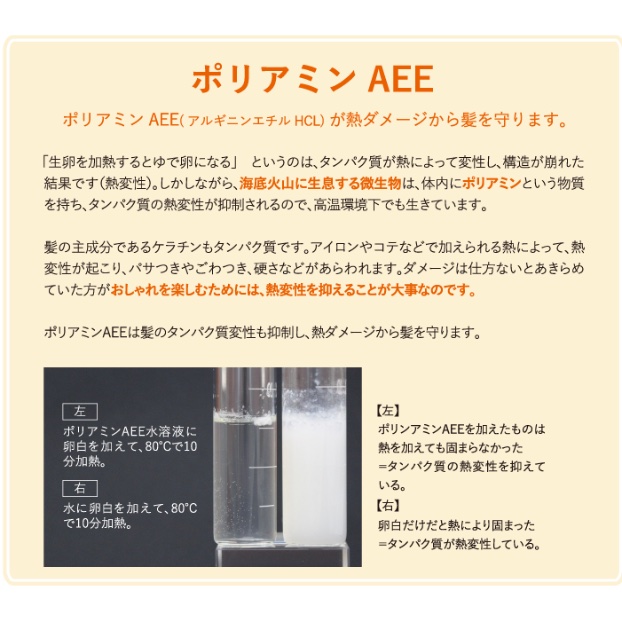 ポリアミン AEE

ポリアミン AEE( アルギニンエチル HCL) が熱ダメージから髪を守ります。

「生卵を加熱するとゆで卵になる」 というのは、タンパク質が熱によって変性し、構造が崩れた結果です(熱変性)。しかしながら、海底火山に生息する微生物は、体内にポリアミンという物質を持ち、タンパク質の熱変性が抑制されるので、高温環境下でも生きています。

髪の主成分であるケラチンもタンパク質です。アイロンやコテなどで加えられる熱によって、熱変性が起こり、パサつきやごわつき、硬さなどがあらわれます。ダメージは仕方ないとあきらめていた方がおしゃれを楽しむためには、熱変性を抑えることが大事なのです。

ポリアミンAEEは髪のタンパク質変性も抑制し、熱ダメージから髪を守ります。

左
ポリアミンAEE水溶液に卵白を加えて、80°Cで10分加熱。

右
水に卵白を加えて、80°Cで10分加熱。

【左】
ポリンアミンAEEを加えたものは熱を加えても固まらなかった
=タンパク質の熱変性を抑えている。
【右】
卵白だけだと熱により固まった
=タンパク質が熱変性している。